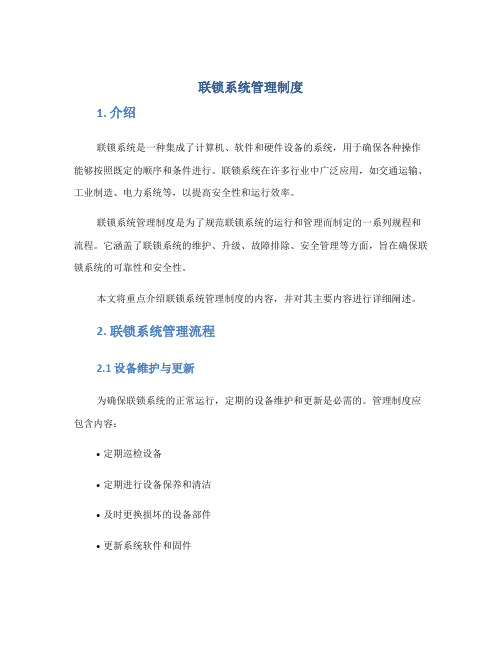 联锁系统管理制度

1. 介绍

联锁系统是一种集成了计算机、软件和硬件设备的系统，用于确保各种操作能够按照既定的顺序和条件进行。联锁系统在许多行业中广泛应用，如交通运输、工业制造、电力系统等，以提高安全性和运行效率。

联锁系统管理制度是为了规范联锁系统的运行和管理而制定的一系列规程和流程。它涵盖了联锁系统的维护、升级、故障排除、安全管理等方面，旨在确保联锁系统的可靠性和安全性。

本文将重点介绍联锁系统管理制度的内容，并对其主要内容进行详细阐述。

2. 联锁系统管理流程

2.1 设备维护与更新

为确保联锁系统的正常运行，定期的设备维护和更新是必需的。管理制度应包含内容：

• 定期巡检设备

• 定期进行设备保养和清洁

• 及时更换损坏的设备部件

• 更新系统软件和固件